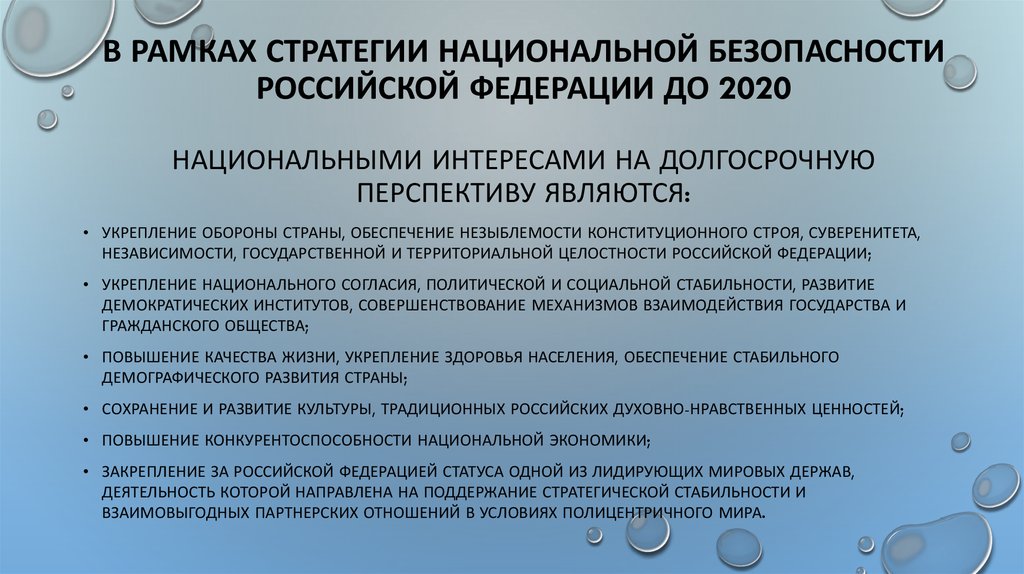 В РАМКАХ СТРАТЕГИИ НАЦИОНАЛЬНОЙ БЕЗОПАСНОСТИ РОССИЙСКОЙ ФЕДЕРАЦИИ ДО 2020

НАЦИОНАЛЬНЫМИ ИНТЕРЕСАМИ НА ДОЛГОСРОЧНУЮ ПЕРСПЕКТИВУ ЯВЛЯЮТСЯ:

• УКРЕПЛЕНИЕ ОБОРОНЫ СТРАНЫ, ОБЕСПЕЧЕНИЕ НЕЗЫБЛЕМОСТИ КОНСТИТУЦИОННОГО СТРОЯ, СУВЕРЕНИТЕТА, НЕЗАВИСИМОСТИ, ГОСУДАРСТВЕННОЙ И ТЕРРИТОРИАЛЬНОЙ ЦЕЛОСТНОСТИ РОССИЙСКОЙ ФЕДЕРАЦИИ;

• УКРЕПЛЕНИЕ НАЦИОНАЛЬНОГО СОГЛАСИЯ, ПОЛИТИЧЕСКОЙ И СОЦИАЛЬНОЙ СТАБИЛЬНОСТИ, РАЗВИТИЕ ДЕМОКРАТИЧЕСКИХ ИНСТИТУТОВ, СОВЕРШЕНСТВОВАНИЕ МЕХАНИЗМОВ ВЗАИМОДЕЙСТВИЯ ГОСУДАРСТВА И ГРАЖДАНСКОГО ОБЩЕСТВА;

• ПОВЫШЕНИЕ КАЧЕСТВА ЖИЗНИ, УКРЕПЛЕНИЕ ЗДОРОВЬЯ НАСЕЛЕНИЯ, ОБЕСПЕЧЕНИЕ СТАБИЛЬНОГО ДЕМОГРАФИЧЕСКОГО РАЗВИТИЯ СТРАНЫ;

• СОХРАНЕНИЕ И РАЗВИТИЕ КУЛЬТУРЫ, ТРАДИЦИОННЫХ РОССИЙСКИХ ДУХОВНО-НРАВСТВЕННЫХ ЦЕННОСТЕЙ;

• ПОВЫШЕНИЕ КОНКУРЕНТОСПОСОБНОСТИ НАЦИОНАЛЬНОЙ ЭКОНОМИКИ;

• ЗАКРЕПЛЕНИЕ ЗА РОССИЙСКОЙ ФЕДЕРАЦИЕЙ СТАТУСА ОДНОЙ ИЗ ЛИДИРУЮЩИХ МИРОВЫХ ДЕРЖАВ, ДЕЯТЕЛЬНОСТЬ КОТОРОЙ НАПРАВЛЕНА НА ПОДДЕРЖАНИЕ СТРАТЕГИЧЕСКОЙ СТАБИЛЬНОСТИ И ВЗАИМОВЫГОДНЫХ ПАРТНЕРСКИХ ОТНОШЕНИЙ В УСЛОВИЯХ ПОЛИЦЕНТРИЧНОГО МИРА.